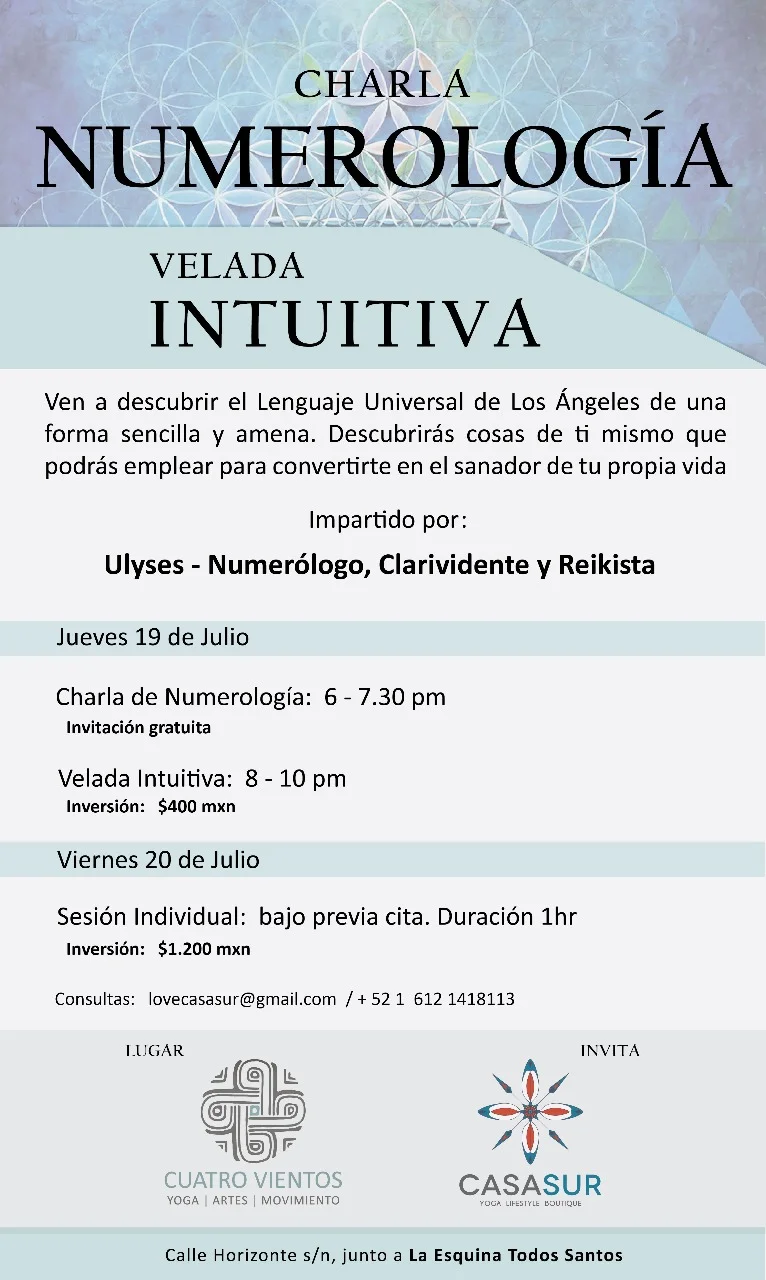 CHARLA
NUMEROLOGÍA

VELADA
INTUITIVA

Ven a descubrir el Lenguaje Universal de Los Ángeles de una forma sencilla y amena. Descubrirás cosas de ti mismo que podrás emplear para convertirte en el sanador de tu propia vida

Impartido por:

Ulyses - Numerólogo, Clarividente y Reikista

Jueves 19 de Julio

Charla de Numerología: 6 - 7.30 pm
Invitación gratuita

Velada Intuitiva: 8 - 10 pm
Inversión: $400 mxn

Viernes 20 de Julio

Sesión Individual: bajo previa cita. Duración 1hr
Inversión: $1.200 mxn

Consultas: lovecasasur@gmail.com / + 52 1 612 1418113

LUGAR

CUATRO VIENTOS
YOGA | ARTES | MOVIMIENTO

INVITA

CASASUR
YOGA LIFESTYLE BOUTIQUE

Calle Horizonte s/n, junto a La Esquina Todos Santos